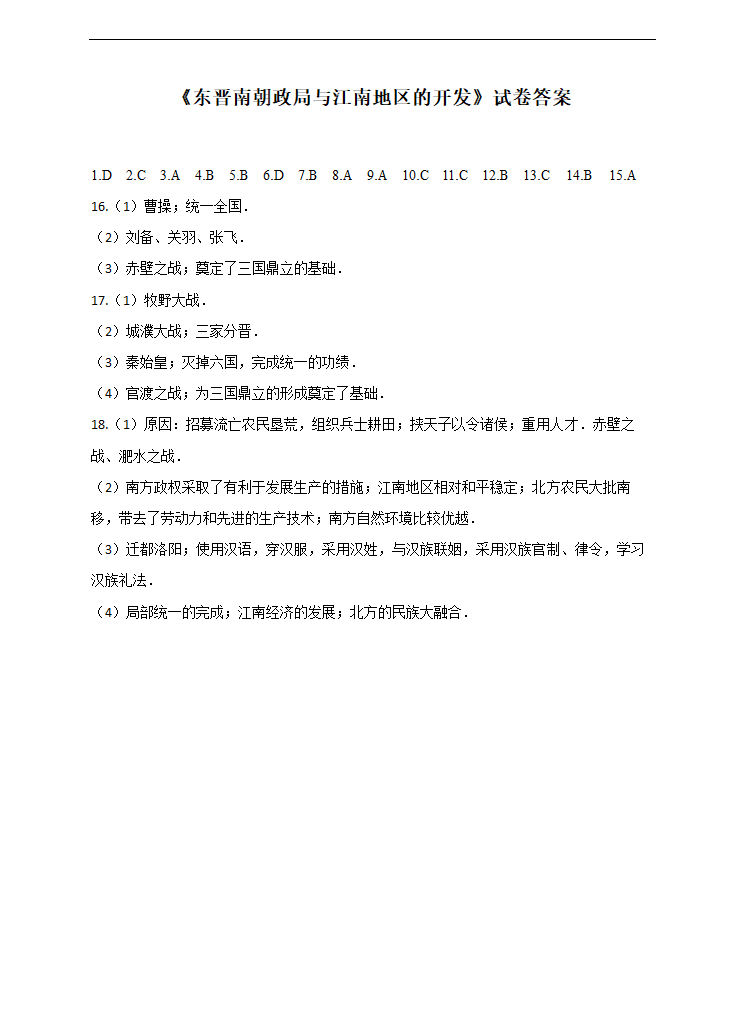 《东晋南朝政局与江南地区的开发》试卷答案

1.D 2.C 3.A 4.B 5.B 6.D 7.B 8.A 9.A 10.C 11.C 12.B 13.C 14.B 15.A

16.（1）曹操；统一全国．

（2）刘备、关羽、张飞．

（3）赤壁之战；奠定了三国鼎立的基础．

17.（1）牧野大战．

（2）城濮大战；三家分晋．

（3）秦始皇；灭掉六国，完成统一的功绩．

（4）官渡之战；为三国鼎立的形成奠定了基础．

18.（1）原因：招募流亡农民垦荒，组织兵士耕田；挟天子以令诸侯；重用人才．赤壁之战、淝水之战．

（2）南方政权采取了有利于发展生产的措施；江南地区相对和平稳定；北方农民大批南移，带去了劳动力和先进的生产技术；南方自然环境比较优越．

（3）迁都洛阳；使用汉语，穿汉服，采用汉姓，与汉族联姻，采用汉族官制、律令，学习汉族礼法．

（4）局部统一的完成；江南经济的发展；北方的民族大融合．